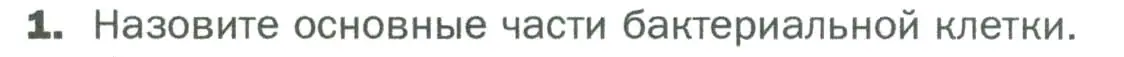 1. Назовите основные части бактериальной клетки.